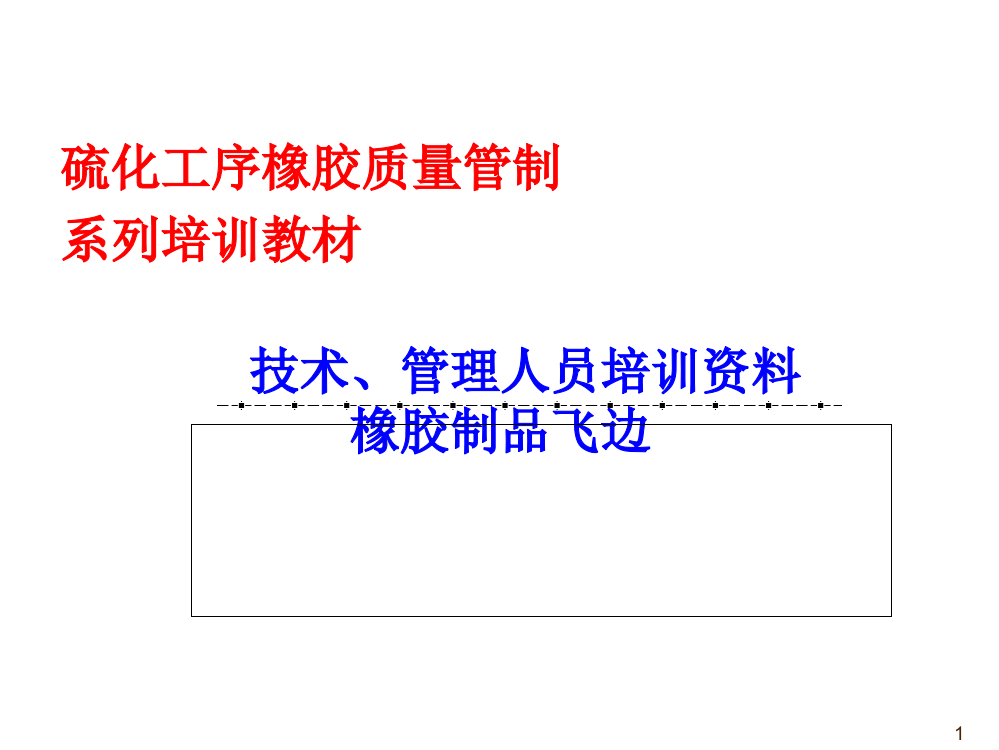 硫化工序橡胶质量管制
系列培训教材

技术、管理人员培训资料
橡胶制品飞边

1